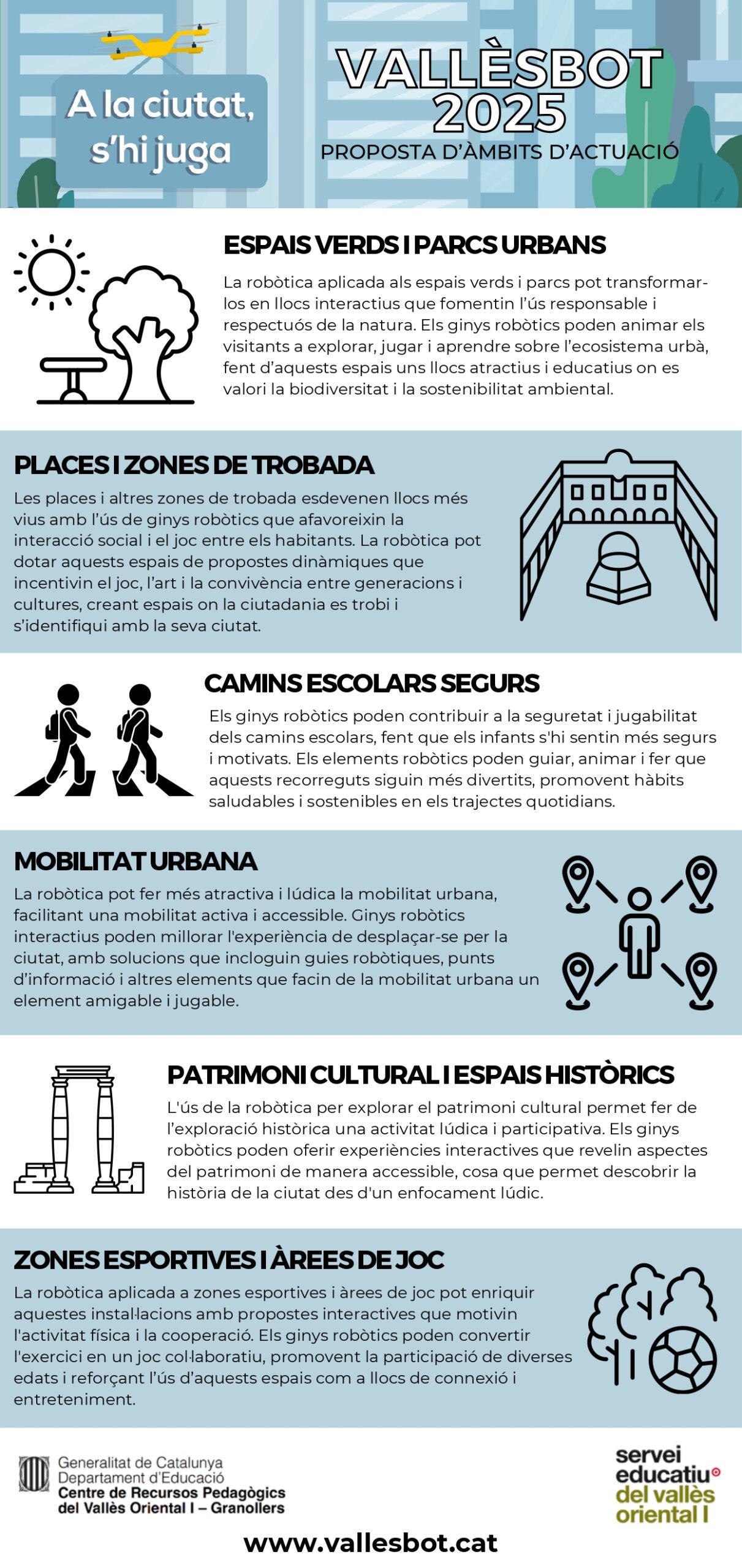 A la ciutat, s'hi juga

VALLÈSBOT 2025

PROPOSTA D'ÀMBITS D'ACTUACIÓ

ESPAIS VERDS I PARCS URBANS

La robòtica aplicada als espais verds i parcs pot transformar-los en llocs interactius que fomentin l'ús responsable i respectuós de la natura. Els ginys robòtics poden animar els visitants a explorar, jugar i aprendre sobre l'ecosistema urbà, fent d'aquests espais uns llocs atractius i educatius on es valori la biodiversitat i la sostenibilitat ambiental.

PLACES I ZONES DE TROBADA

Les places i altres zones de trobada esdevenen llocs més vius amb l'ús de ginys robòtics que afavoreixin la interacció social i el joc entre els habitants. La robòtica pot dotar aquests espais de propostes dinàmiques que incentivin el joc, l'art i la convivència entre generacions i cultures, creant espais on la ciutadania es trobi i s'identifiqui amb la seva ciutat.

CAMINS ESCOLARS SEGURS

Els ginys robòtics poden contribuir a la seguretat i jugabilitat dels camins escolars, fent que els infants s'hi sentin més segurs i motivats. Els elements robòtics poden guiar, animar i fer que aquests recorreguts siguin més divertits, promovent hàbits saludables i sostenibles en els trajectes quotidians.

MOBILITAT URBANA

La robòtica pot fer més atractiva i lúdica la mobilitat urbana, facilitant una mobilitat activa i accessible. Ginys robòtics interactius poden millorar l'experiència de desplaçar-se per la ciutat, amb solucions que incloguin guies robòtiques, punts d'informació i altres elements que facin de la mobilitat urbana un element amigable i jugable.

PATRIMONI CULTURAL I ESPAIS HISTÒRICS

L'ús de la robòtica per explorar el patrimoni cultural permet fer de l'exploració històrica una activitat lúdica i participativa. Els ginys robòtics poden oferir experiències interactives que revelin aspectes del patrimoni de manera accessible, cosa que permet descobrir la història de la ciutat des d'un enfocament lúdic.

ZONES ESPORTIVES I ÀREES DE JOC

La robòtica aplicada a zones esportives i àrees de joc pot enriquir aquestes instal·lacions amb propostes interactives que motivin l'activitat física i la cooperació. Els ginys robòtics poden convertir l'exercici en un joc col·laboratiu, promovent la participació de diverses edats i reforçant l'ús d'aquests espais com a llocs de connexió i entreteniment.

Generalitat de Catalunya
Departament d'Educació
Centre de Recursos Pedagògics del Vallès Oriental I – Granollers

servei educatiu del vallès oriental I

www.vallesbot.cat